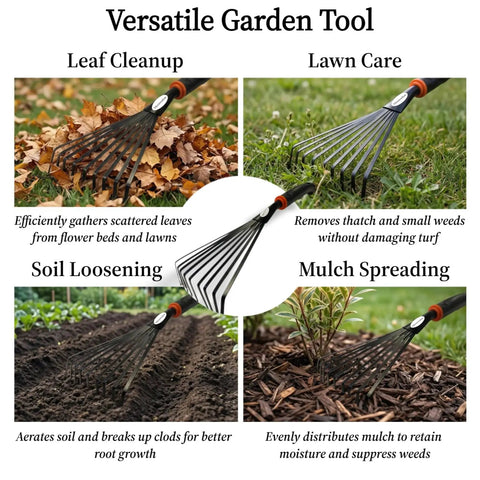 Versatile Garden Tool

Leaf Cleanup

Efficiently gathers scattered leaves from flower beds and lawns

Lawn Care

Removes thatch and small weeds without damaging turf

Soil Loosening

Aerates soil and breaks up clods for better root growth

Mulch Spreading

Evenly distributes mulch to retain moisture and suppress weeds